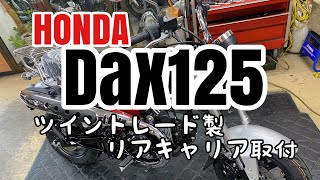 HONDA
Dax125
ツイントレード製
リアキャリア取付